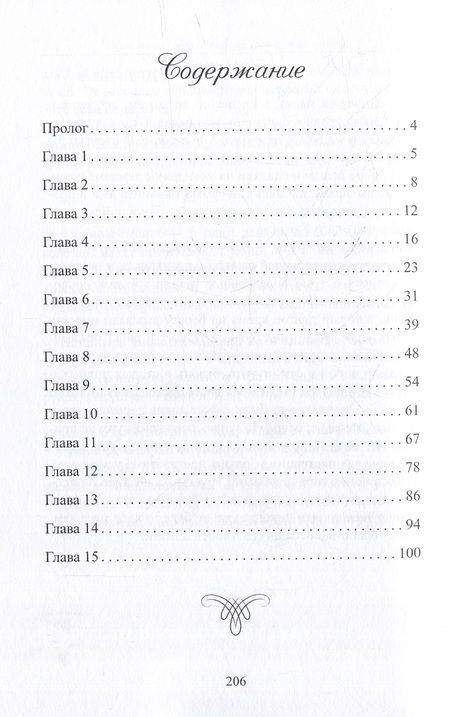 Содержание

Пролог 4
Глава 1 5
Глава 2 8
Глава 3 12
Глава 4 16
Глава 5 23
Глава 6 31
Глава 7 39
Глава 8 48
Глава 9 54
Глава 10 61
Глава 11 67
Глава 12 78
Глава 13 86
Глава 14 94
Глава 15 100

206